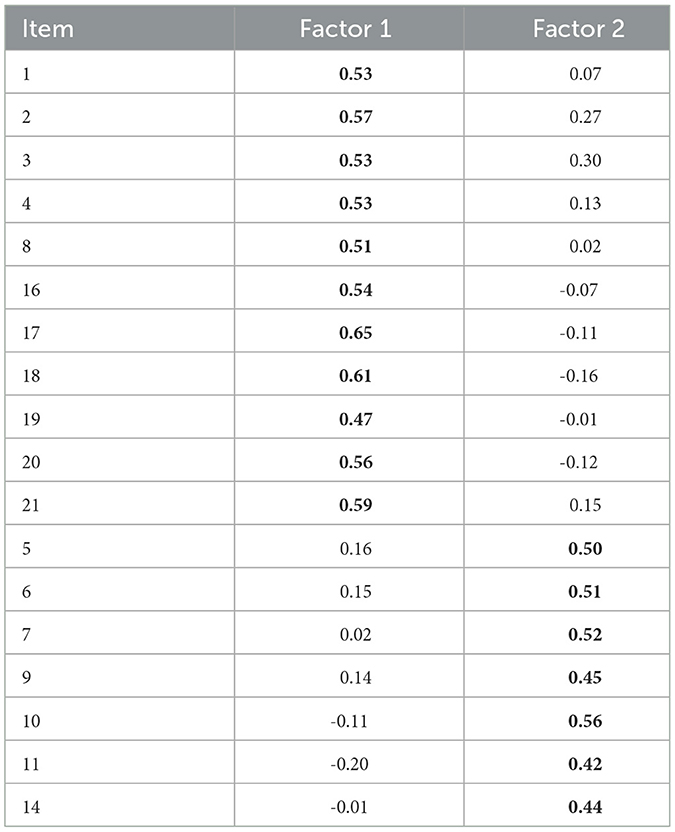 | Item | Factor 1 | Factor 2 |
|---|---|---|
| 1 | **0.53** | 0.07 |
| 2 | **0.57** | 0.27 |
| 3 | **0.53** | 0.30 |
| 4 | **0.53** | 0.13 |
| 8 | **0.51** | 0.02 |
| 16 | **0.54** | -0.07 |
| 17 | **0.65** | -0.11 |
| 18 | **0.61** | -0.16 |
| 19 | **0.47** | -0.01 |
| 20 | **0.56** | -0.12 |
| 21 | **0.59** | 0.15 |
| 5 | 0.16 | **0.50** |
| 6 | 0.15 | **0.51** |
| 7 | 0.02 | **0.52** |
| 9 | 0.14 | **0.45** |
| 10 | -0.11 | **0.56** |
| 11 | -0.20 | **0.42** |
| 14 | -0.01 | **0.44** |